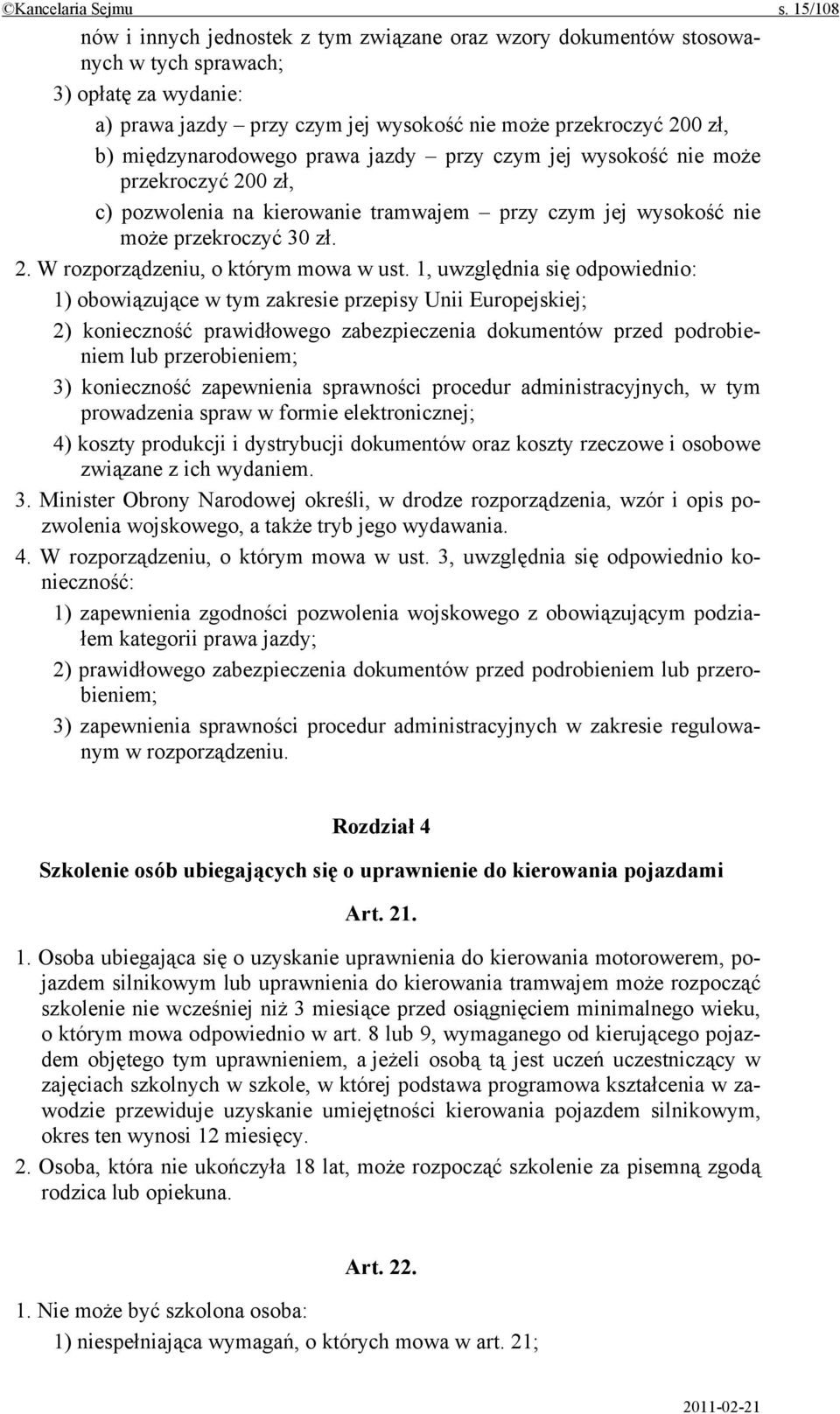 ©Kancelaria Sejmu s. 15/108

nów i innych jednostek z tym związane oraz wzory dokumentów stosowanych w tych sprawach;

3) opłatę za wydanie:

a) prawa jazdy – przy czym jej wysokość nie może przekroczyć 200 zł,

b) międzynarodowego prawa jazdy – przy czym jej wysokość nie może przekroczyć 200 zł,

c) pozwolenia na kierowanie tramwajem – przy czym jej wysokość nie może przekroczyć 30 zł.

2. W rozporządzeniu, o którym mowa w ust. 1, uwzględnia się odpowiednio:

1) obowiązujące w tym zakresie przepisy Unii Europejskiej;

2) konieczność prawidłowego zabezpieczenia dokumentów przed podrobieniem lub przerobieniem;

3) konieczność zapewnienia sprawności procedur administracyjnych, w tym prowadzenia spraw w formie elektronicznej;

4) koszty produkcji i dystrybucji dokumentów oraz koszty rzeczowe i osobowe związane z ich wydaniem.

3. Minister Obrony Narodowej określi, w drodze rozporządzenia, wzór i opis pozwolenia wojskowego, a także tryb jego wydawania.

4. W rozporządzeniu, o którym mowa w ust. 3, uwzględnia się odpowiednio konieczność:

1) zapewnienia zgodności pozwolenia wojskowego z obowiązującym podziałem kategorii prawa jazdy;

2) prawidłowego zabezpieczenia dokumentów przed podrobieniem lub przerobieniem;

3) zapewnienia sprawności procedur administracyjnych w zakresie regulowanym w rozporządzeniu.

Rozdział 4

Szkolenie osób ubiegających się o uprawnienie do kierowania pojazdami

Art. 21.

1. Osoba ubiegająca się o uzyskanie uprawnienia do kierowania motorowerem, pojazdem silnikowym lub uprawnienia do kierowania tramwajem może rozpocząć szkolenie nie wcześniej niż 3 miesiące przed osiągnięciem minimalnego wieku, o którym mowa odpowiednio w art. 8 lub 9, wymaganego od kierującego pojazdem objętego tym uprawnieniem, a jeżeli osobą tą jest uczeń uczestniczący w zajęciach szkolnych w szkole, w której podstawa programowa kształcenia w zawodzie przewiduje uzyskanie umiejętności kierowania pojazdem silnikowym, okres ten wynosi 12 miesięcy.

2. Osoba, która nie ukończyła 18 lat, może rozpocząć szkolenie za pisemną zgodą rodzica lub opiekuna.

Art. 22.

1. Nie może być szkolona osoba:

1) niespełniająca wymagań, o których mowa w art. 21;

2011-02-21